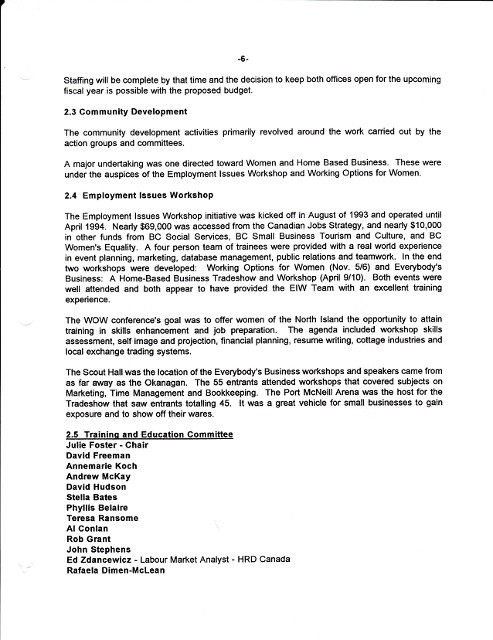 -6-

Staffing will be complete by that time and the decision to keep both offices open for the upcoming fiscal year is possible with the proposed budget.

2.3 Community Development

The community development activities primarily revolved around the work carried out by the action groups and committees.

A major undertaking was one directed toward Women and Home Based Business. These were under the auspices of the Employment Issues Workshop and Working Options for Women.

2.4 Employment Issues Workshop

The Employment Issues Workshop initiative was kicked off in August of 1993 and operated until April 1994. Nearly $69,000 was accessed from the Canadian Jobs Strategy, and nearly $10,000 in other funds from BC Social Services, BC Small Business Tourism and Culture, and BC Women's Equality. A four person team of trainees were provided with a real world experience in event planning, marketing, database management, public relations and teamwork. In the end two workshops were developed: Working Options for Women (Nov. 5/6) and Everybody's Business: A Home-Based Business Tradeshow and Workshop (April 9/10). Both events were well attended and both appear to have provided the EIW Team with an excellent training experience.

The WOW conference's goal was to offer women of the North Island the opportunity to attain training in skills enhancement and job preparation. The agenda included workshop skills assessment, self image and projection, financial planning, resume writing, cottage industries and local exchange trading systems.

The Scout Hall was the location of the Everybody's Business workshops and speakers came from as far away as the Okanagan. The 55 entrants attended workshops that covered subjects on Marketing, Time Management and Bookkeeping. The Port McNeill Arena was the host for the Tradeshow that saw entrants totalling 45. It was a great vehicle for small businesses to gain exposure and to show off their wares.

2.5 Training and Education Committee
Julie Foster - Chair
David Freeman
Annemarie Koch
Andrew McKay
David Hudson
Stella Bates
Phyllis Belaire
Teresa Ransome
Al Conlan
Rob Grant
John Stephens
Ed Zdancewicz - Labour Market Analyst - HRD Canada
Rafaela Dimen-McLean